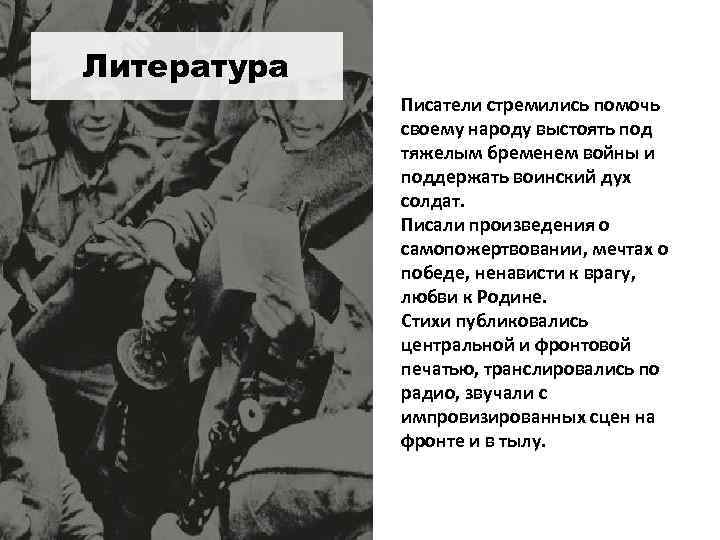 Литература

Писатели стремились помочь своему народу выстоять под тяжелым бременем войны и поддержать воинский дух солдат.
Писали произведения о самопожертвовании, мечтах о победе, ненависти к врагу, любви к Родине.
Стихи публиковались центральной и фронтовой печатью, транслировались по радио, звучали с импровизированных сцен на фронте и в тылу.